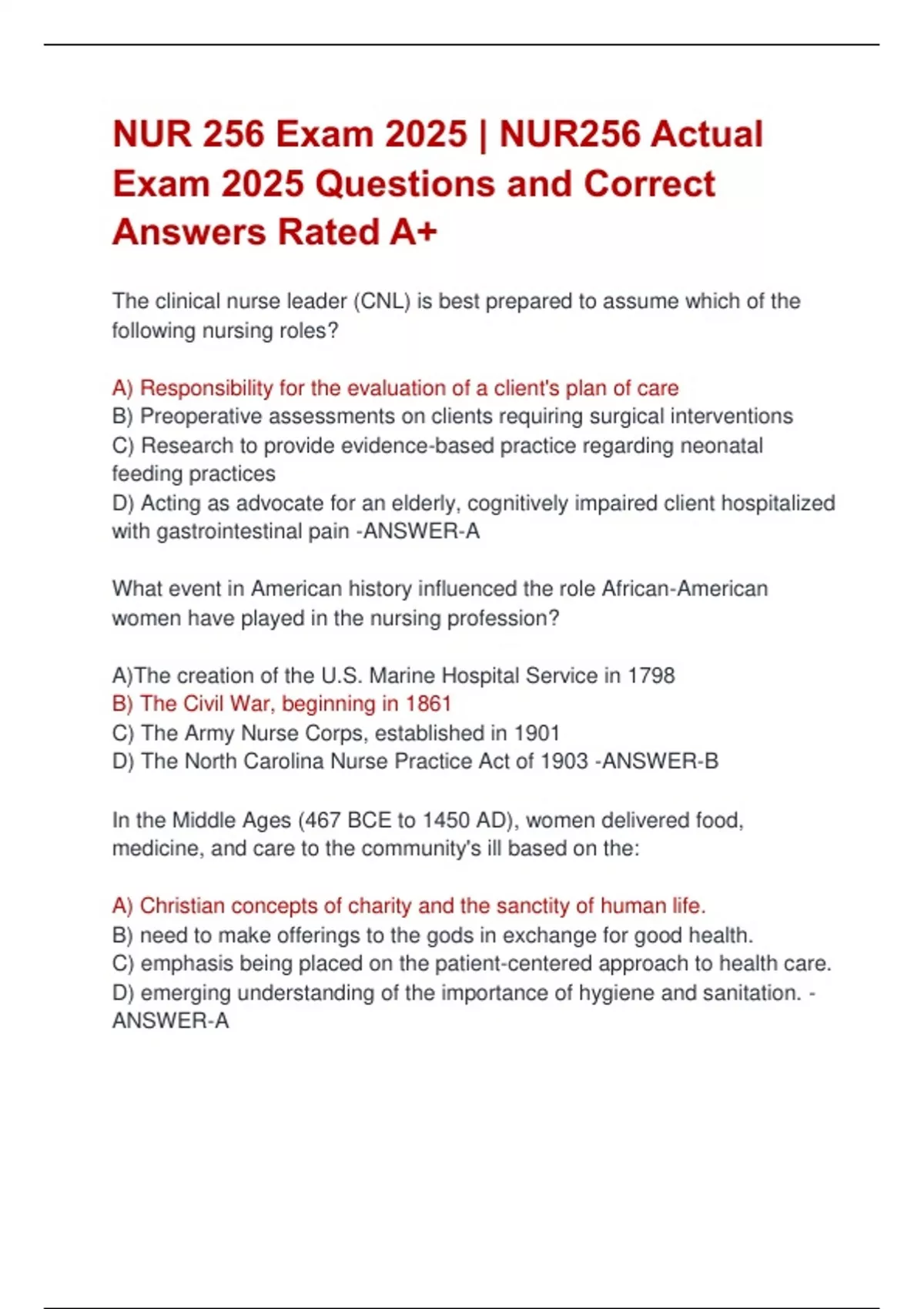 NUR 256 Exam 2025 | NUR256 Actual Exam 2025 Questions and Correct Answers Rated A+

The clinical nurse leader (CNL) is best prepared to assume which of the following nursing roles?

A) Responsibility for the evaluation of a client's plan of care
B) Preoperative assessments on clients requiring surgical interventions
C) Research to provide evidence-based practice regarding neonatal feeding practices
D) Acting as advocate for an elderly, cognitively impaired client hospitalized with gastrointestinal pain -ANSWER-A

What event in American history influenced the role African-American women have played in the nursing profession?

A)The creation of the U.S. Marine Hospital Service in 1798
B) The Civil War, beginning in 1861
C) The Army Nurse Corps, established in 1901
D) The North Carolina Nurse Practice Act of 1903 -ANSWER-B

In the Middle Ages (467 BCE to 1450 AD), women delivered food, medicine, and care to the community's ill based on the:

A) Christian concepts of charity and the sanctity of human life.
B) need to make offerings to the gods in exchange for good health.
C) emphasis being placed on the patient-centered approach to health care.
D) emerging understanding of the importance of hygiene and sanitation. -ANSWER-A